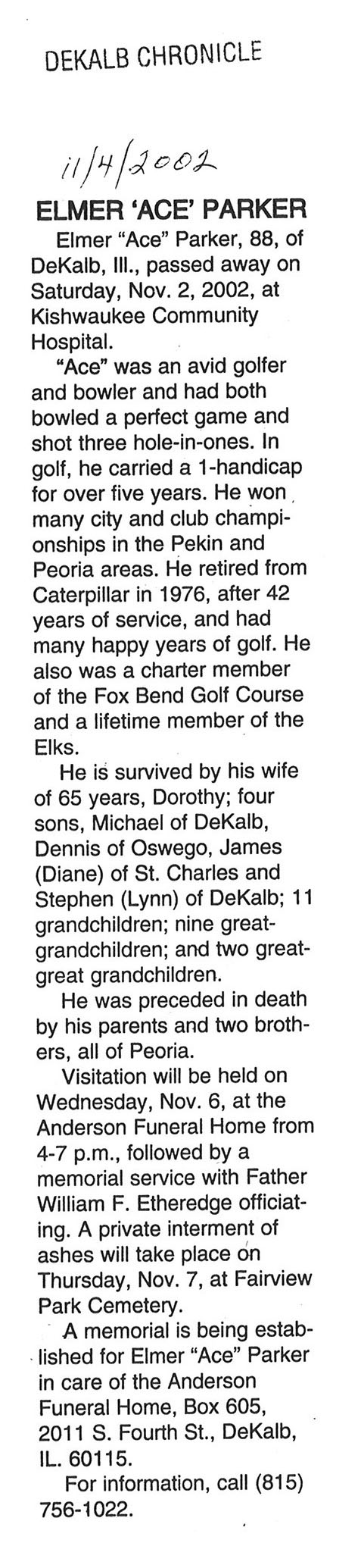 DEKALB CHRONICLE

11/4/2002

ELMER 'ACE' PARKER

Elmer "Ace" Parker, 88, of DeKalb, Ill., passed away on Saturday, Nov. 2, 2002, at Kishwaukee Community Hospital.

"Ace" was an avid golfer and bowler and had both bowled a perfect game and shot three hole-in-ones. In golf, he carried a 1-handicap for over five years. He won many city and club championships in the Pekin and Peoria areas. He retired from Caterpillar in 1976, after 42 years of service, and had many happy years of golf. He also was a charter member of the Fox Bend Golf Course and a lifetime member of the Elks.

He is survived by his wife of 65 years, Dorothy; four sons, Michael of DeKalb, Dennis of Oswego, James (Diane) of St. Charles and Stephen (Lynn) of DeKalb; 11 grandchildren; nine great-grandchildren; and two great-great grandchildren.

He was preceded in death by his parents and two brothers, all of Peoria.

Visitation will be held on Wednesday, Nov. 6, at the Anderson Funeral Home from 4-7 p.m., followed by a memorial service with Father William F. Etheredge officiating. A private interment of ashes will take place on Thursday, Nov. 7, at Fairview Park Cemetery.

A memorial is being established for Elmer "Ace" Parker in care of the Anderson Funeral Home, Box 605, 2011 S. Fourth St., DeKalb, IL. 60115.

For information, call (815) 756-1022.